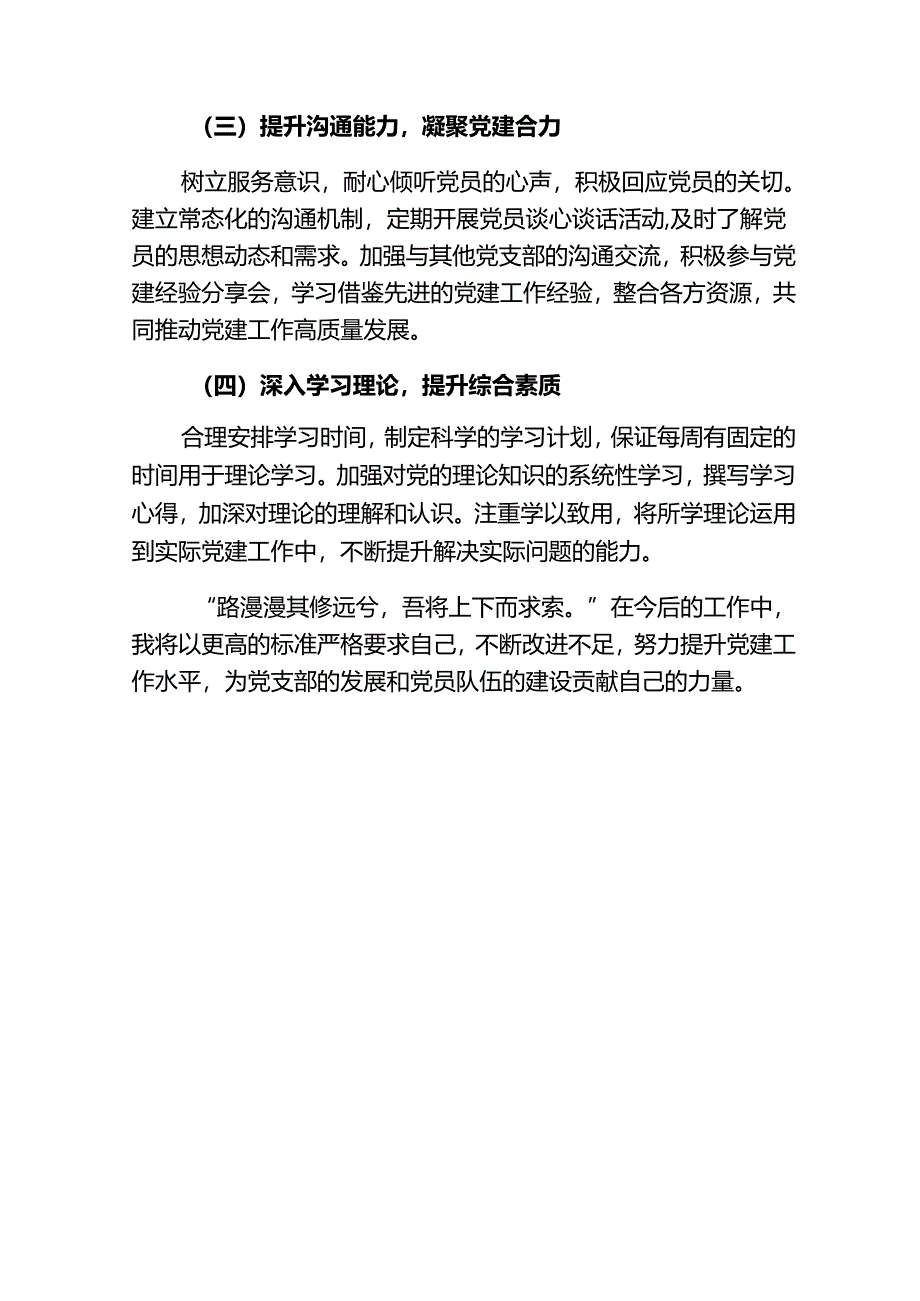 （三）提升沟通能力，凝聚党建合力

树立服务意识，耐心倾听党员的心声，积极回应党员的关切。建立常态化的沟通机制，定期开展党员谈心谈话活动,及时了解党员的思想动态和需求。加强与其他党支部的沟通交流，积极参与党建经验分享会，学习借鉴先进的党建工作经验，整合各方资源，共同推动党建工作高质量发展。

（四）深入学习理论，提升综合素质

合理安排学习时间，制定科学的学习计划，保证每周有固定的时间用于理论学习。加强对党的理论知识的系统性学习，撰写学习心得，加深对理论的理解和认识。注重学以致用，将所学理论运用到实际党建工作中，不断提升解决实际问题的能力。

“路漫漫其修远兮，吾将上下而求索。”在今后的工作中，我将以更高的标准严格要求自己，不断改进不足，努力提升党建工作水平，为党支部的发展和党员队伍的建设贡献自己的力量。